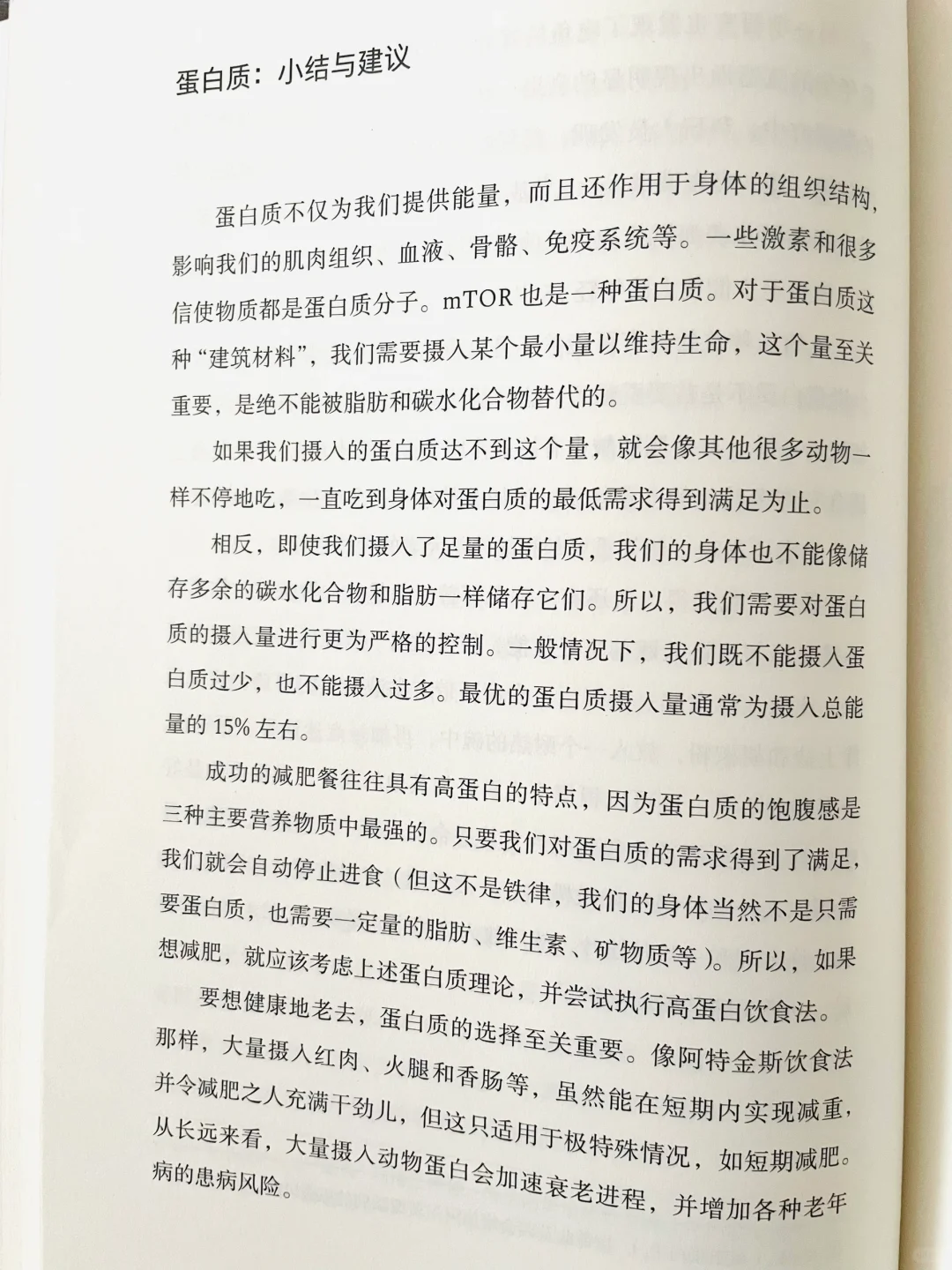 蛋白质：小结与建议

蛋白质不仅为我们提供能量，而且还作用于身体的组织结构，影响我们的肌肉组织、血液、骨骼、免疫系统等。一些激素和很多信使物质都是蛋白质分子。mTOR也是一种蛋白质。对于蛋白质这种“建筑材料”，我们需要摄入某个最小量以维持生命，这个量至关重要，是绝不能被脂肪和碳水化合物替代的。

如果我们摄入的蛋白质达不到这个量，就会像其他很多动物一样不停地吃，一直吃到身体对蛋白质的最低需求得到满足为止。

相反，即使我们摄入了足量的蛋白质，我们的身体也不能像储存多余的碳水化合物和脂肪一样储存它们。所以，我们需要对蛋白质的摄入量进行更为严格的控制。一般情况下，我们既不能摄入蛋白质过少，也不能摄入过多。最优的蛋白质摄入量通常为摄入总能量的15%左右。

成功的减肥餐往往具有高蛋白的特点，因为蛋白质的饱腹感是三种主要营养物质中最强的。只要我们对蛋白质的需求得到了满足，我们就会自动停止进食（但这不是铁律，我们的身体当然不是只需要蛋白质，也需要一定量的脂肪、维生素、矿物质等）。所以，如果想减肥，就应该考虑上述蛋白质理论，并尝试执行高蛋白饮食法。

要想健康地老去，蛋白质的选择至关重要。像阿特金斯饮食法那样，大量摄入红肉、火腿和香肠等，虽然能在短期内实现减重，并令减肥之人充满干劲儿，但这只适用于极特殊情况，如短期减肥。从长远来看，大量摄入动物蛋白会加速衰老进程，并增加各种老年病的患病风险。